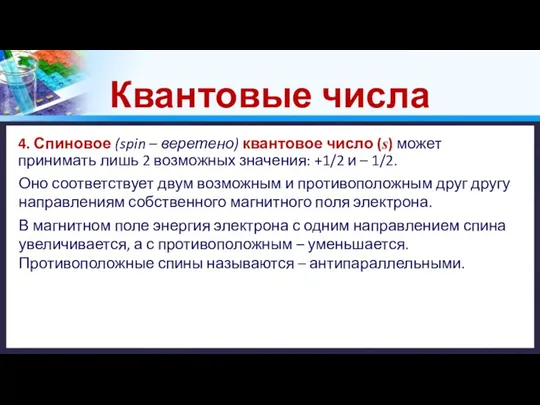 Квантовые числа

4. Спиновое (spin – веретено) квантовое число ($s$) может принимать лишь 2 возможных значения: +1/2 и – 1/2.

Оно соответствует двум возможным и противоположным друг другу направлениям собственного магнитного поля электрона.

В магнитном поле энергия электрона с одним направлением спина увеличивается, а с противоположным – уменьшается. Противоположные спины называются – антипараллельными.